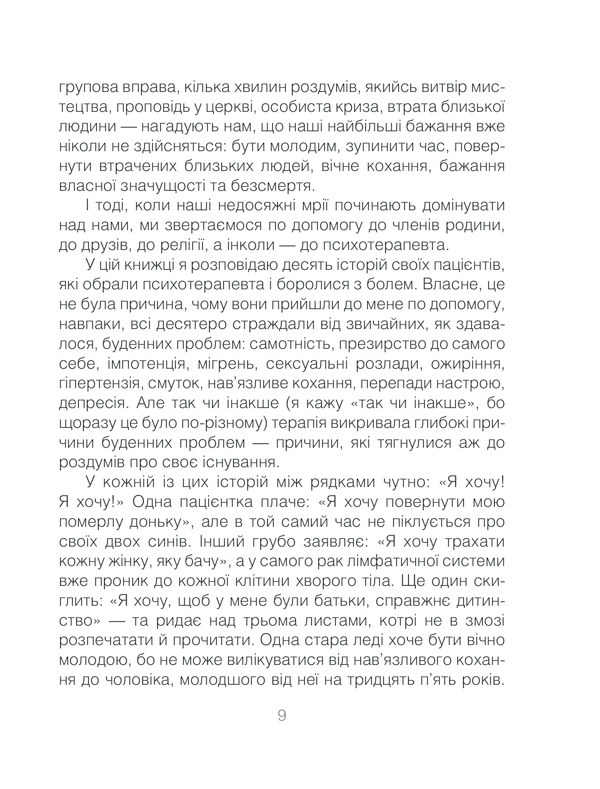 групова вправа, кілька хвилин роздумів, якийсь витвір мистецтва, проповідь у церкві, особиста криза, втрата близької людини — нагадують нам, що наші найбільші бажання вже ніколи не здійсняться: бути молодим, зупинити час, повернути втрачених близьких людей, вічне кохання, бажання власної значущості та безсмертя.

І тоді, коли наші недосяжні мрії починають домінувати над нами, ми звертаємося по допомогу до членів родини, до друзів, до релігії, а інколи — до психотерапевта.

У цій книжці я розповідаю десять історій своїх пацієнтів, які обрали психотерапевта і боролися з болем. Власне, це не була причина, чому вони прийшли до мене по допомогу, навпаки, всі десятеро страждали від звичайних, як здавалося, буденних проблем: самотність, презирство до самого себе, імпотенція, мігрень, сексуальні розлади, ожиріння, гіпертензія, смуток, нав'язливе кохання, перепади настрою, депресія. Але так чи інакше (я кажу «так чи інакше», бо щоразу це було по-різному) терапія викривала глибокі причини буденних проблем — причини, які тягнулися аж до роздумів про своє існування.

У кожній із цих історій між рядками чутно: «Я хочу! Я хочу!» Одна пацієнтка плаче: «Я хочу повернути мою померлу доньку», але в той самий час не піклується про своїх двох синів. Інший грубо заявляє: «Я хочу трахати кожну жінку, яку бачу», а у самого рак лімфатичної системи вже проник до кожної клітини хворого тіла. Ще один скиглить: «Я хочу, щоб у мене були батьки, справжнє дитинство» — та ридає над трьома листами, котрі не в змозі розпечатати й прочитати. Одна стара леді хоче бути вічно молодою, бо не може вилікуватися від нав'язливого кохання до чоловіка, молодшого від неї на тридцять п'ять років.

9